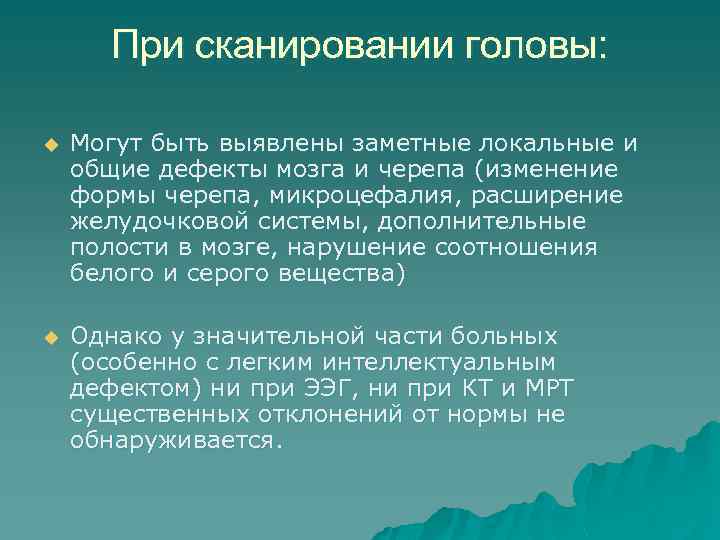 При сканировании головы:

Могут быть выявлены заметные локальные и общие дефекты мозга и черепа (изменение формы черепа, микроцефалия, расширение желудочковой системы, дополнительные полости в мозге, нарушение соотношения белого и серого вещества)

Однако у значительной части больных (особенно с легким интеллектуальным дефектом) ни при ЭЭГ, ни при КТ и МРТ существенных отклонений от нормы не обнаруживается.